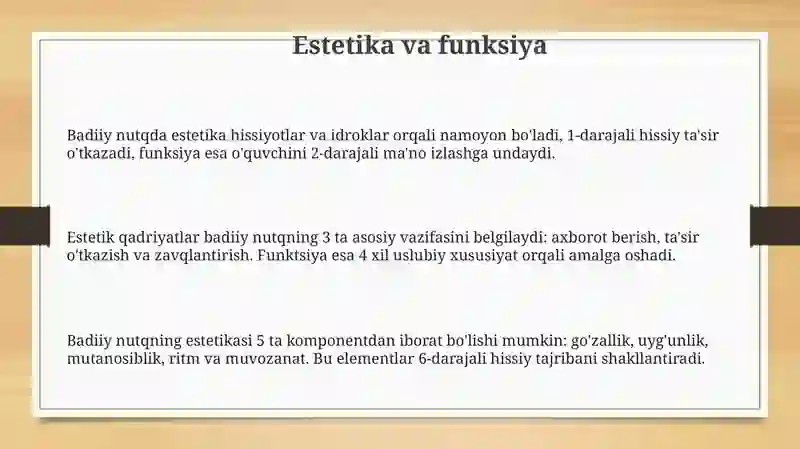 Estetika va funksiya

Badiiy nutqda estetika hissiyotlar va idroklar orqali namoyon bo'ladi, 1-darajali hissiy ta'sir o'tkazadi, funksiya esa o'quvchini 2-darajali ma'no izlashga undaydi.

Estetik qadriyatlar badiiy nutqning 3 ta asosiy vazifasini belgilaydi: axborot berish, ta'sir o'tkazish va zavqlantirish. Funktsiya esa 4 xil uslubiy xususiyat orqali amalga oshadi.

Badiiy nutqning estetikasi 5 ta komponentdan iborat bo'lishi mumkin: go'zallik, uyg'unlik, mutanosiblik, ritm va muvozanat. Bu elementlar 6-darajali hissiy tajribani shakllantiradi.